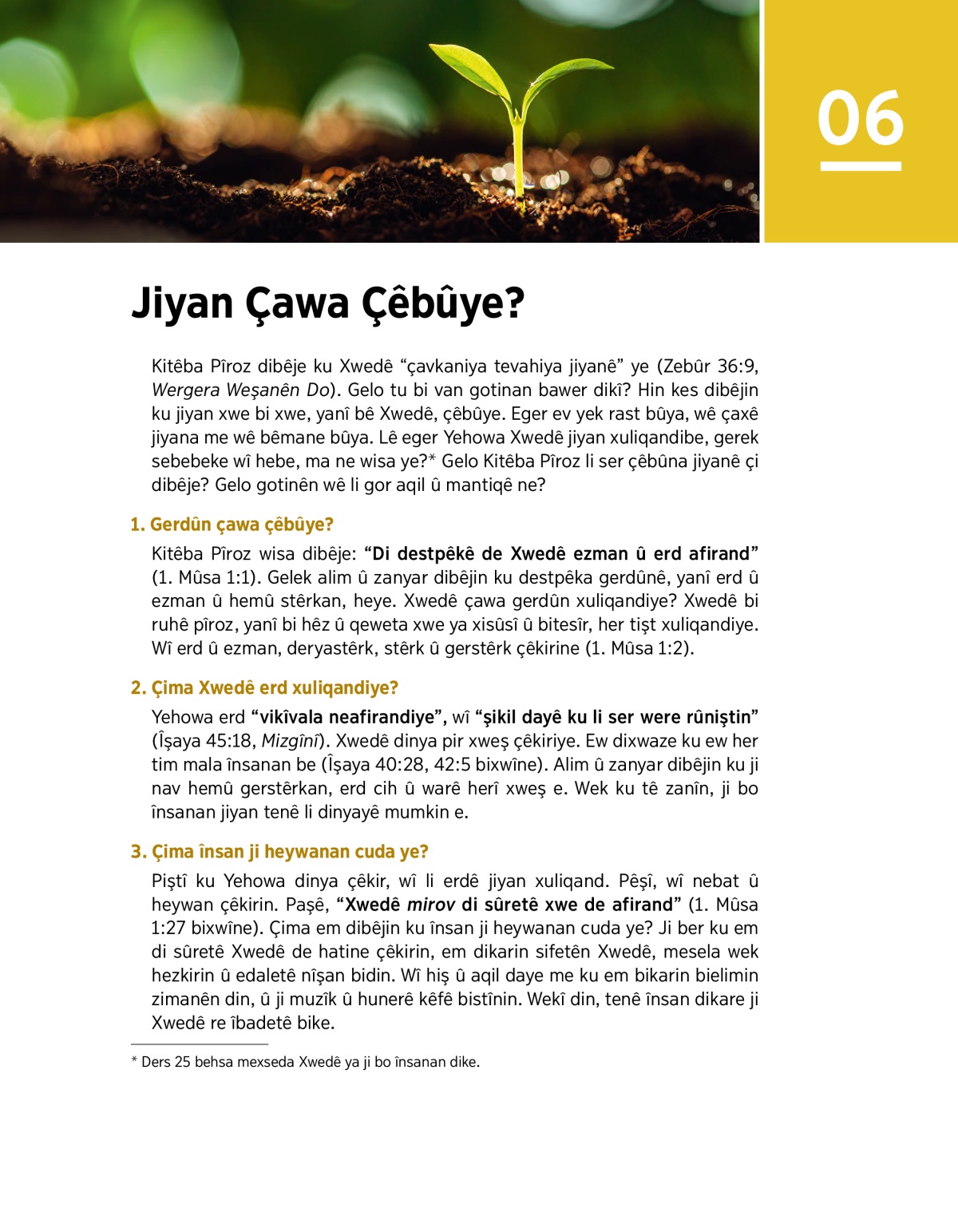 06

Jiyan Çawa Çêbûye?

Kitêba Pîroz dibêje ku Xwedê “çavkaniya tevahiya jiyanê” ye (Zebûr 36:9, Wergera Weşanên Do). Gelo tu bi van gotinan bawer dikî? Hin kes dibêjin ku jiyan xwe bi xwe, yanî bê Xwedê, çêbûye. Eger ev yek rast bûya, wê çaxê jiyana me wê bêmane bûya. Lê eger Yehowa Xwedê jiyan xuliqandibe, gerek sebebeke wî hebe, ma ne wisa ye?* Gelo Kitêba Pîroz li ser çêbûna jiyanê çi dibêje? Gelo gotinên wê li gor aqil û mantiqê ne?

1. Gerdûn çawa çêbûye?

Kitêba Pîroz wisa dibêje: “Di destpêkê de Xwedê ezman û erd afirand” (1. Mûsa 1:1). Gelek alim û zanyar dibêjin ku destpêka gerdûnê, yanî erd û ezman û hemû stêrkan, heye. Xwedê çawa gerdûn xuliqandiye? Xwedê bi ruhê pîroz, yanî bi hêz û qeweta xwe ya xisûsî û bitesîr, her tişt xuliqandiye. Wî erd û ezman, deryastêrk, stêrk û gerstêrk çêkirine (1. Mûsa 1:2).

2. Çima Xwedê erd xuliqandiye?

Yehowa erd “vikîvala neafirandiye”, wî “şikil dayê ku li ser were rûniştin” (Îşaya 45:18, Mizgînî). Xwedê dinya pir xweş çêkiriye. Ew dixwaze ku ew her tim mala însanan be (Îşaya 40:28, 42:5 bixwîne). Alim û zanyar dibêjin ku ji nav hemû gerstêrkan, erd cih û warê herî xweş e. Wek ku tê zanîn, ji bo însanan jiyan tenê li dinyayê mumkin e.

3. Çima însan ji heywanan cuda ye?

Piştî ku Yehowa dinya çêkir, wî li erdê jiyan xuliqand. Pêşî, wî nebat û heywan çêkirin. Paşê, “Xwedê mirov di sûretê xwe de afirand” (1. Mûsa 1:27 bixwîne). Çima em dibêjin ku însan ji heywanan cuda ye? Ji ber ku em di sûretê Xwedê de hatine çêkirin, em dikarin sifetên Xwedê, mesela wek hezkirin û edaletê nîşan bidin. Wî hiş û aqil daye me ku em bikarin bielimin zimanên din, û ji muzîk û hunerê kêfê bistînin. Wekî din, tenê însan dikare ji Xwedê re îbadetê bike.

* Ders 25 behsa mexseda Xwedê ya ji bo însanan dike.